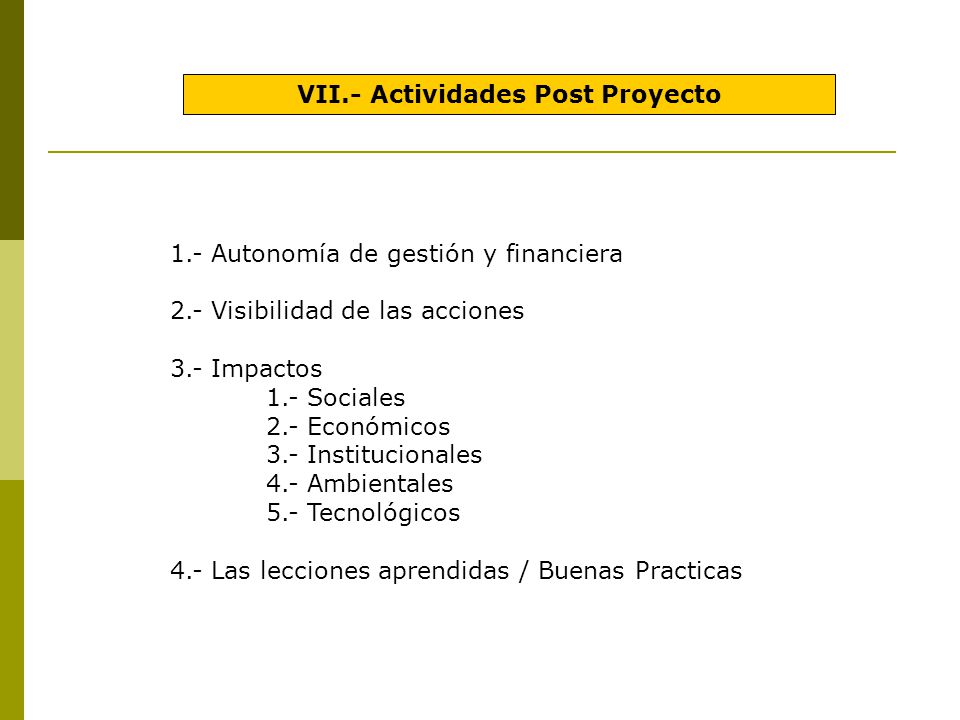 VII.- Actividades Post Proyecto

1.- Autonomía de gestión y financiera

2.- Visibilidad de las acciones

3.- Impactos
1.- Sociales
2.- Económicos
3.- Institucionales
4.- Ambientales
5.- Tecnológicos

4.- Las lecciones aprendidas / Buenas Practicas